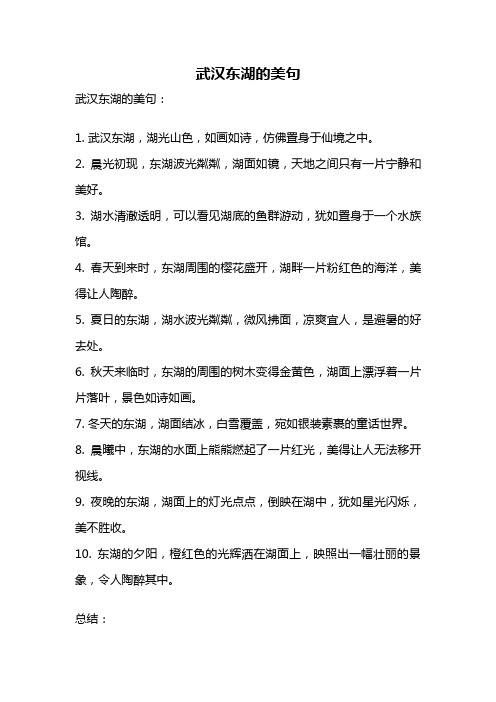 武汉东湖的美句

武汉东湖的美句：

1. 武汉东湖，湖光山色，如画如诗，仿佛置身于仙境之中。

2. 晨光初现，东湖波光粼粼，湖面如镜，天地之间只有一片宁静和美好。

3. 湖水清澈透明，可以看见湖底的鱼群游动，犹如置身于一个水族馆。

4. 春天到来时，东湖周围的樱花盛开，湖畔一片粉红色的海洋，美得让人陶醉。

5. 夏日的东湖，湖水波光粼粼，微风拂面，凉爽宜人，是避暑的好去处。

6. 秋天来临时，东湖的周围的树木变得金黄色，湖面上漂浮着一片片落叶，景色如诗如画。

7. 冬天的东湖，湖面结冰，白雪覆盖，宛如银装素裹的童话世界。

8. 晨曦中，东湖的水面上熊熊燃起了一片红光，美得让人无法移开视线。

9. 夜晚的东湖，湖面上的灯光点点，倒映在湖中，犹如星光闪烁，美不胜收。

10. 东湖的夕阳，橙红色的光辉洒在湖面上，映照出一幅壮丽的景象，令人陶醉其中。

总结：